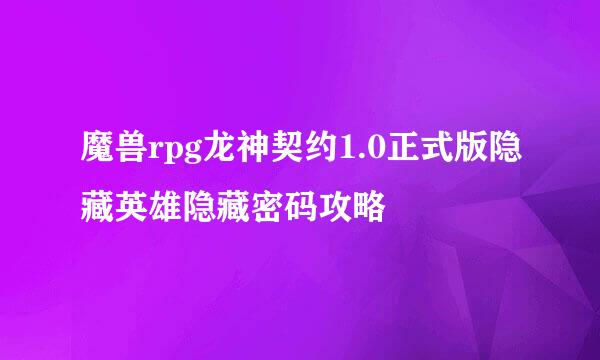 魔兽rpg龙神契约1.0正式版隐藏英雄隐藏密码攻略